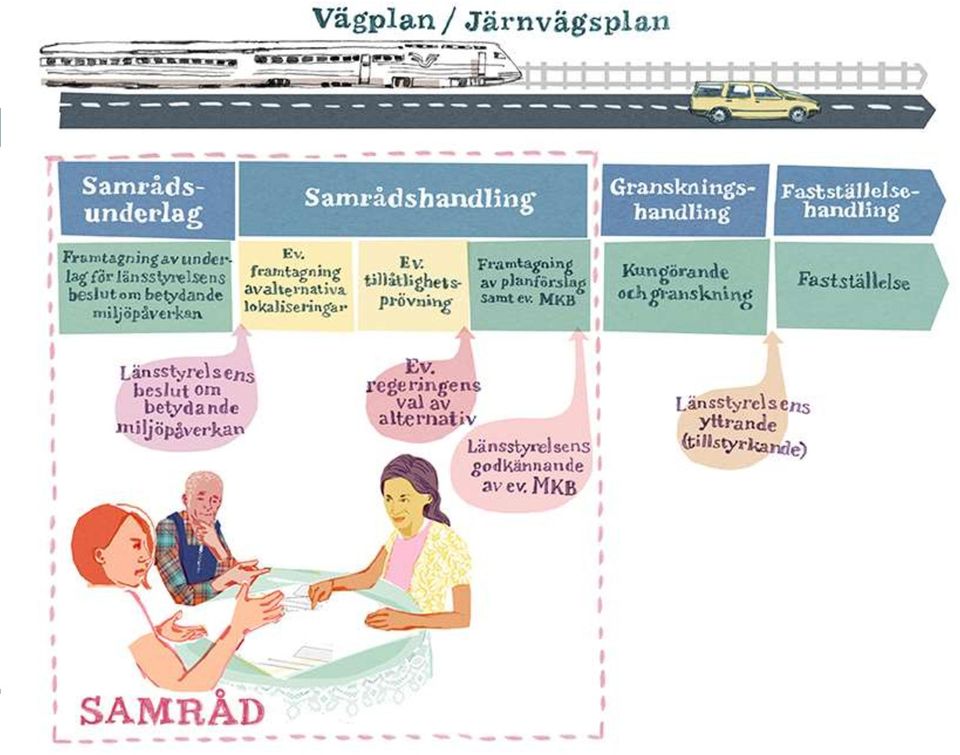 Vägplan / Järnvägsplan

Samrådsunderlag

Samrådshandling

Granskningshandling

Fastställelsehandling

Framtagning av underlag för länsstyrelsens beslut om betydande miljöpåverkan

Ev. framtagning av alternativa lokaliseringar

Ev. tillåtlighetsprövning

Framtagning av planförslag samt ev. MKB

Kungörande och granskning

Fastställelse

Länsstyrelsens beslut om betydande miljöpåverkan

Ev. regeringens val av alternativ

Länsstyrelsens godkännande av ev. MKB

Länsstyrelsens yttrande (tillstyrkande)

SAMRÅD